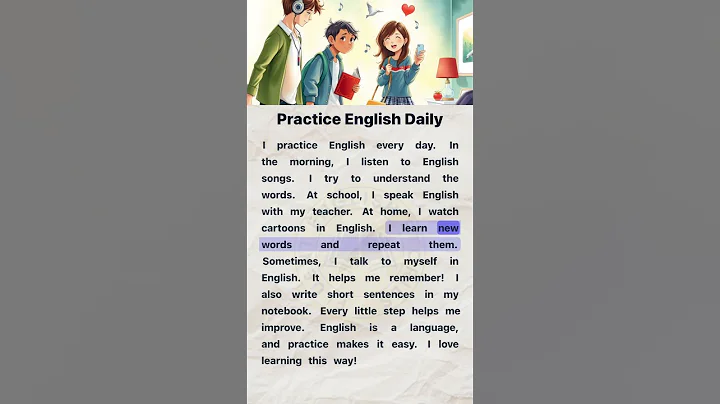 Practice English Daily

I practice English every day. In the morning, I listen to English songs. I try to understand the words. At school, I speak English with my teacher. At home, I watch cartoons in English. I learn new words and repeat them. Sometimes, I talk to myself in English. It helps me remember! I also write short sentences in my notebook. Every little step helps me improve. English is a language, and practice makes it easy. I love learning this way!